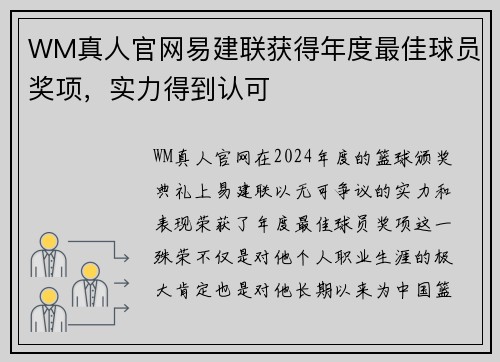 WM真人官网易建联获得年度最佳球员奖项，实力得到认可

WM真人官网在2024年度的篮球颁奖典礼上易建联以无可争议的实力和表现荣获了年度最佳球员奖项这一殊荣不仅是对他个人职业生涯的极大肯定也是对他长期以来为中国篮